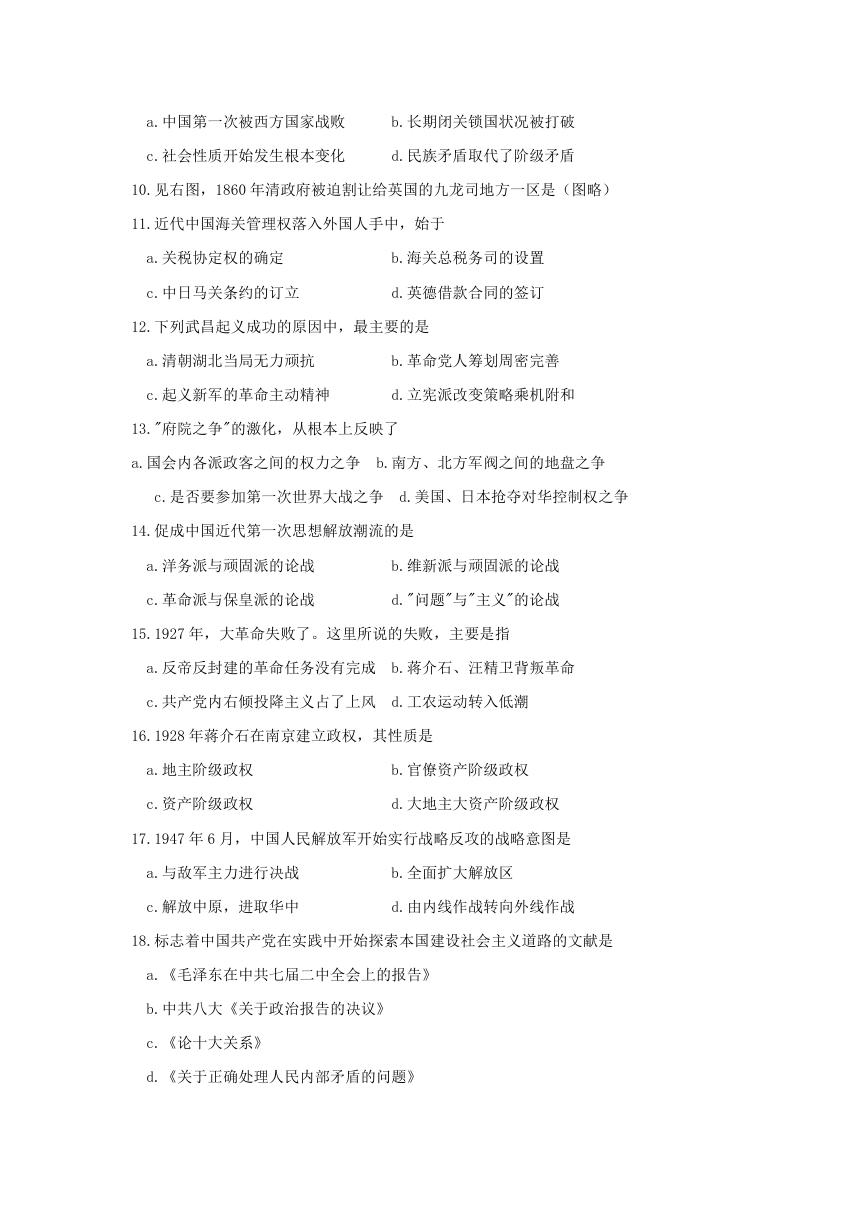 a. 中国第一次被西方国家战败　　b. 长期闭关锁国状况被打破

c. 社会性质开始发生根本变化　　d. 民族矛盾取代了阶级矛盾

10. 见右图，1860 年清政府被迫割让给英国的九龙司地方一区是（图略）

11. 近代中国海关管理权落入外国人手中，始于

a. 关税协定权的确定　　b. 海关总税务司的设置

c. 中日马关条约的订立　　d. 英德借款合同的签订

12. 下列武昌起义成功的原因中，最主要的是

a. 清朝湖北当局无力顽抗　　b. 革命党人筹划周密完善

c. 起义新军的革命主动精神　　d. 立宪派改变策略乘机附和

13. "府院之争"的激化，从根本上反映了

a. 国会内各派政客之间的权力之争　b. 南方、北方军阀之间的地盘之争

c. 是否要参加第一次世界大战之争　d. 美国、日本抢夺对华控制权之争

14. 促成中国近代第一次思想解放潮流的是

a. 洋务派与顽固派的论战　　b. 维新派与顽固派的论战

c. 革命派与保皇派的论战　　d. "问题"与"主义"的论战

15. 1927 年，大革命失败了。这里所说的失败，主要是指

a. 反帝反封建的革命任务没有完成　b. 蒋介石、汪精卫背叛革命

c. 共产党内右倾投降主义占了上风　d. 工农运动转入低潮

16. 1928 年蒋介石在南京建立政权，其性质是

a. 地主阶级政权　　b. 官僚资产阶级政权

c. 资产阶级政权　　d. 大地主大资产阶级政权

17. 1947 年 6 月，中国人民解放军开始实行战略反攻的战略意图是

a. 与敌军主力进行决战　　b. 全面扩大解放区

c. 解放中原，进取华中　　d. 由内线作战转向外线作战

18. 标志着中国共产党在实践中开始探索本国建设社会主义道路的文献是

a. 《毛泽东在中共七届二中全会上的报告》

b. 中共八大《关于政治报告的决议》

c. 《论十大关系》

d. 《关于正确处理人民内部矛盾的问题》